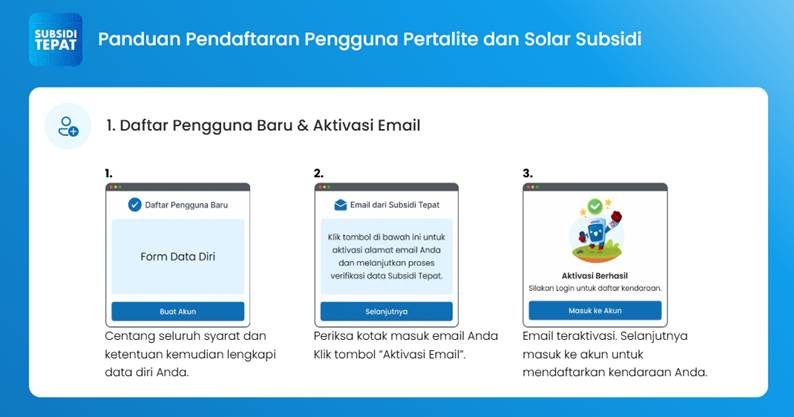 SUBSIDI TEPAT

Panduan Pendaftaran Pengguna Pertalite dan Solar Subsidi

1. Daftar Pengguna Baru & Aktivasi Email

1.

Daftar Pengguna Baru

Form Data Diri

Buat Akun

Centang seluruh syarat dan ketentuan kemudian lengkapi data diri Anda.

2.

Email dari Subsidi Tepat

Klik tombol di bawah ini untuk aktivasi alamat email Anda dan melanjutkan proses verifikasi data Subsidi Tepat.

Selanjutnya

Periksa kotak masuk email Anda Klik tombol "Aktivasi Email".

3.

Aktivasi Berhasil

Silakan Login untuk daftar kendaraan.

Masuk ke Akun

Email teraktivasi. Selanjutnya masuk ke akun untuk mendaftarkan kendaraan Anda.